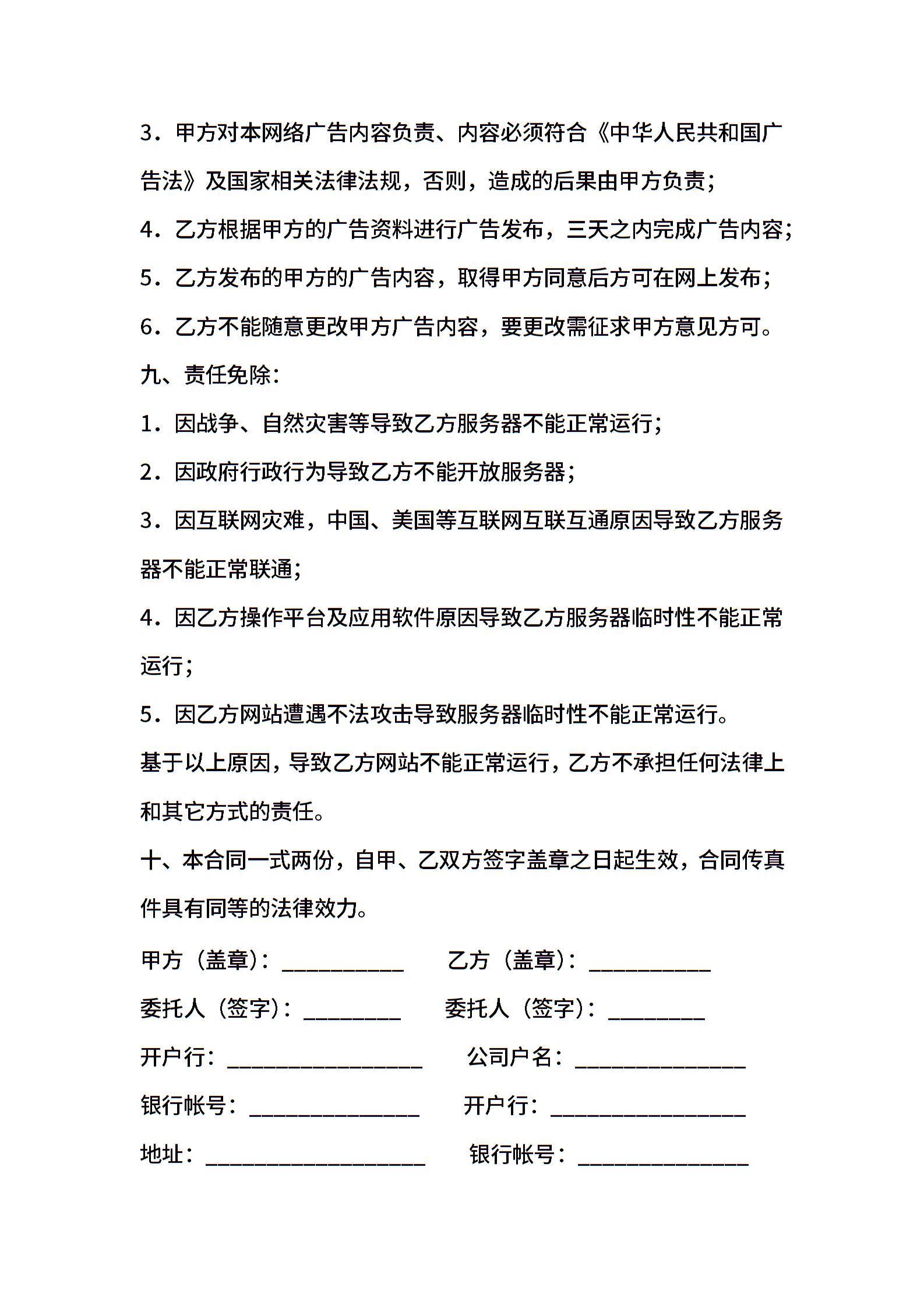 3．甲方对本网络广告内容负责、内容必须符合《中华人民共和国广告法》及国家相关法律法规，否则，造成的后果由甲方负责；

4．乙方根据甲方的广告资料进行广告发布，三天之内完成广告内容；

5．乙方发布的甲方的广告内容，取得甲方同意后方可在网上发布；

6．乙方不能随意更改甲方广告内容，要更改需征求甲方意见方可。

九、责任免除：

1．因战争、自然灾害等导致乙方服务器不能正常运行；

2．因政府行政行为导致乙方不能开放服务器；

3．因互联网灾难，中国、美国等互联网互联互通原因导致乙方服务器不能正常联通；

4．因乙方操作平台及应用软件原因导致乙方服务器临时性不能正常运行；

5．因乙方网站遭遇不法攻击导致服务器临时性不能正常运行。

基于以上原因，导致乙方网站不能正常运行，乙方不承担任何法律上和其它方式的责任。

十、本合同一式两份，自甲、乙双方签字盖章之日起生效，合同传真件具有同等的法律效力。

甲方（盖章）：__________ 乙方（盖章）：__________

委托人（签字）：________ 委托人（签字）：________

开户行：________________ 公司户名：______________

银行帐号：______________ 开户行：________________

地址：__________________ 银行帐号：______________